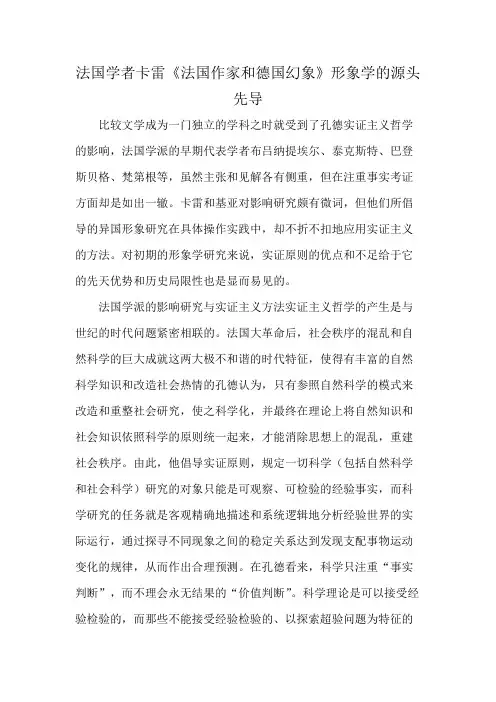 法国学者卡雷《法国作家和德国幻象》形象学的源头先导

比较文学成为一门独立的学科之时就受到了孔德实证主义哲学的影响，法国学派的早期代表学者布吕纳提埃尔、泰克斯特、巴登斯贝格、梵第根等，虽然主张和见解各有侧重，但在注重事实考证方面却是如出一辙。卡雷和基亚对影响研究颇有微词，但他们所倡导的异国形象研究在具体操作实践中，却不折不扣地应用实证主义的方法。对初期的形象学研究来说，实证原则的优点和不足给于它的先天优势和历史局限性也是显而易见的。

法国学派的影响研究与实证主义方法实证主义哲学的产生是与世纪的时代问题紧密相联的。法国大革命后，社会秩序的混乱和自然科学的巨大成就这两大极不和谐的时代特征，使得有丰富的自然科学知识和改造社会热情的孔德认为，只有参照自然科学的模式来改造和重整社会研究，使之科学化，并最终在理论上将自然知识和社会知识依照科学的原则统一起来，才能消除思想上的混乱，重建社会秩序。由此，他倡导实证原则，规定一切科学（包括自然科学和社会科学）研究的对象只能是可观察、可检验的经验事实，而科学研究的任务就是客观精确地描述和系统逻辑地分析经验世界的实际运行，通过探寻不同现象之间的稳定关系达到发现支配事物运动变化的规律，从而作出合理预测。在孔德看来，科学只注重“事实判断”，而不理会永无结果的“价值判断”。科学理论是可以接受经验检验的，而那些不能接受经验检验的、以探索超验问题为特征的